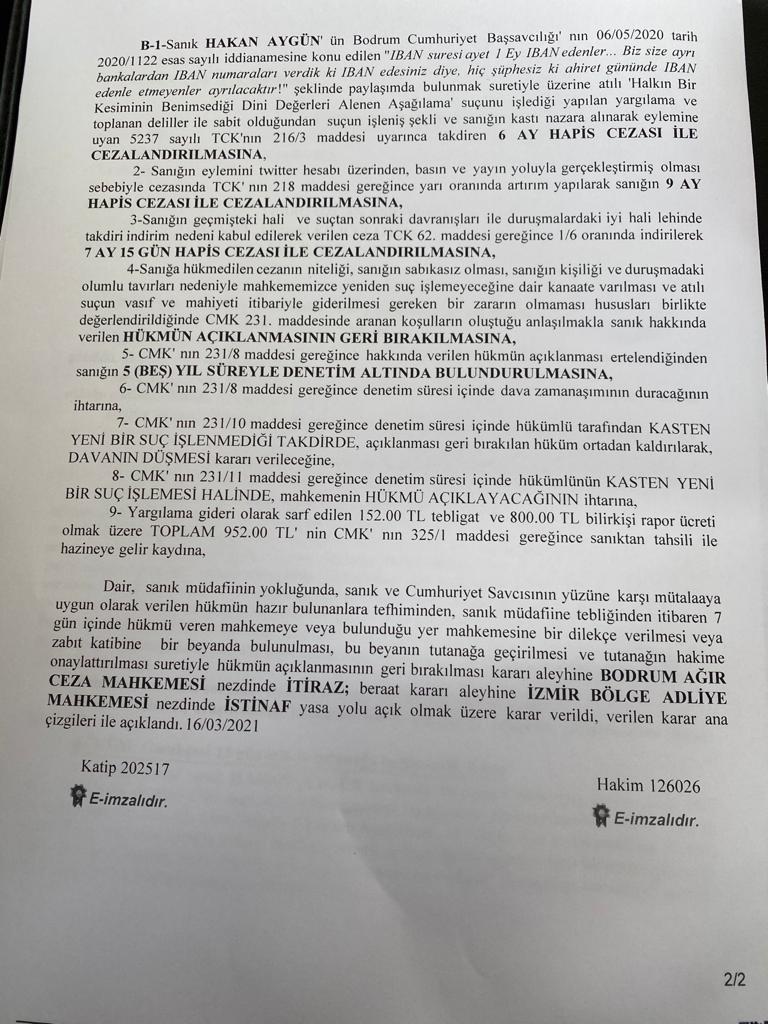 B-1-Sanık HAKAN AYGÜN' ün Bodrum Cumhuriyet Başsavcılığı' nın 06/05/2020 tarih 2020/1122 esas sayılı iddianamesine konu edilen "IBAN suresi ayet 1 Ey IBAN edenler... Biz size ayrı bankalardan IBAN numaraları verdik ki IBAN edesiniz diye, hiç şüphesiz ki ahiret gününde IBAN edenle etmeyenler ayrılacaktır!" şeklinde paylaşımda bulunmak suretiyle üzerine atılı 'Halkın Bir Kesiminin Benimsediği Dini Değerleri Alenen Aşağılama' suçunu işlediği yapılan yargılama ve toplanan deliller ile sabit olduğundan suçun işleniş şekli ve sanığın kastı nazara alınarak eylemine uyan 5237 sayılı TCK'nın 216/3 maddesi uyarınca takdiren 6 AY HAPİS CEZASI İLE CEZALANDIRILMASINA,

2- Sanığın eylemini twitter hesabı üzerinden, basın ve yayın yoluyla gerçekleştirmiş olması sebebiyle cezasında TCK' nın 218 maddesi gereğince yarı oranında artırım yapılarak sanığın 9 AY HAPİS CEZASI İLE CEZALANDIRILMASINA,

3-Sanığın geçmişteki hali ve suçtan sonraki davranışları ile duruşmalardaki iyi hali lehinde takdiri indirim nedeni kabul edilerek verilen ceza TCK 62. maddesi gereğince 1/6 oranında indirilerek 7 AY 15 GÜN HAPİS CEZASI İLE CEZALANDIRILMASINA,

4-Sanığa hükmedilen cezanın niteliği, sanığın sabıkasız olması, sanığın kişiliği ve duruşmadaki olumlu tavırları nedeniyle mahkememizce yeniden suç işlemeyeceğine dair kanaate varılması ve atılı suçun vasıf ve mahiyeti itibariyle giderilmesi gereken bir zararın olmaması hususları birlikte değerlendirildiğinde CMK 231. maddesinde aranan koşulların oluştuğu anlaşılmakla sanık hakkında verilen HÜKMÜN AÇIKLANMASININ GERİ BIRAKILMASINA,

5- CMK' nın 231/8 maddesi gereğince hakkında verilen hükmün açıklanması ertelendiğinden sanığın 5 (BEŞ) YIL SÜREYLE DENETİM ALTINDA BULUNDURULMASINA,

6- CMK' nın 231/8 maddesi gereğince denetim süresi içinde dava zamanaşımının duracağının ihtarına,

7- CMK' nın 231/10 maddesi gereğince denetim süresi içinde hükümlü tarafından KASTEN YENİ BİR SUÇ İŞLENMEDİĞİ TAKDİRDE, açıklanması geri bırakılan hüküm ortadan kaldırılarak, DAVANIN DÜŞMESİ kararı verileceğine,

8- CMK' nın 231/11 maddesi gereğince denetim süresi içinde hükümlünün KASTEN YENİ BİR SUÇ İŞLEMESİ HALİNDE, mahkemenin HÜKMÜ AÇIKLAYACAĞININ ihtarına,

9- Yargılama gideri olarak sarf edilen 152.00 TL tebligat ve 800.00 TL bilirkişi rapor ücreti olmak üzere TOPLAM 952.00 TL' nin CMK' nın 325/1 maddesi gereğince sanıktan tahsili ile hazineye gelir kaydına,

Dair, sanık müdafiinin yokluğunda, sanık ve Cumhuriyet Savcısının yüzüne karşı mütalaaya uygun olarak verilen hükmün hazır bulunanlara tefhiminden, sanık müdafiine tebliğinden itibaren 7 gün içinde hükmü veren mahkemeye veya bulunduğu yer mahkemesine bir dilekçe verilmesi veya zabıt katibine bir beyanda bulunulması, bu beyanın tutanağa geçirilmesi ve tutanağın hakime onaylattırılması suretiyle hükmün açıklanmasının geri bırakılması kararı aleyhine BODRUM AĞIR CEZA MAHKEMESİ nezdinde İTİRAZ; beraat kararı aleyhine İZMİR BÖLGE ADLİYE MAHKEMESİ nezdinde İSTİNAF yasa yolu açık olmak üzere karar verildi, verilen karar ana çizgileri ile açıklandı. 16/03/2021

Katip 202517
E-imzalıdır.

Hakim 126026
E-imzalıdır.

2/2